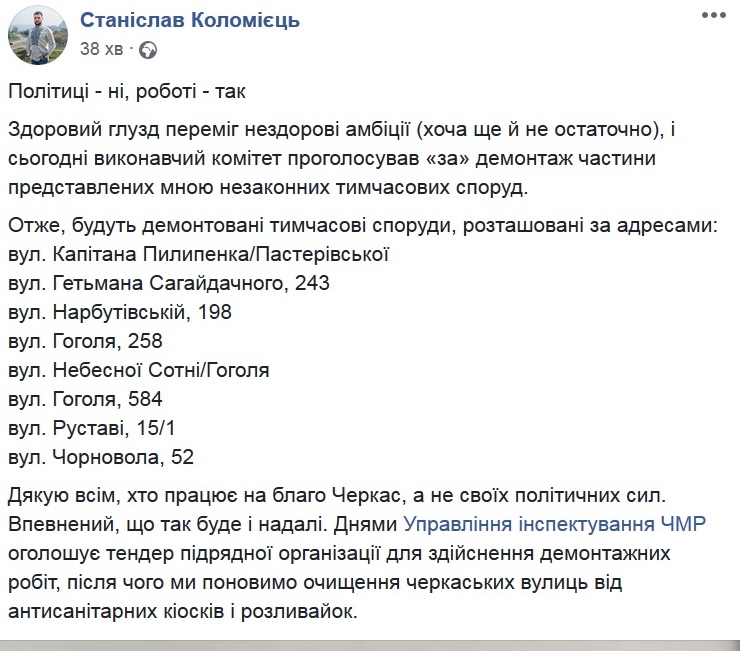 Станіслав Коломієць
38 хв ·

Політиці - ні, роботі - так

Здоровий глузд переміг нездорові амбіції (хоча ще й не остаточно), і сьогодні виконавчий комітет проголосував «за» демонтаж частини представлених мною незаконних тимчасових споруд.

Отже, будуть демонтовані тимчасові споруди, розташовані за адресами:
вул. Капітана Пилипенка/Пастерівської
вул. Гетьмана Сагайдачного, 243
вул. Нарбутівській, 198
вул. Гоголя, 258
вул. Небесної Сотні/Гоголя
вул. Гоголя, 584
вул. Руставі, 15/1
вул. Чорновола, 52

Дякую всім, хто працює на благо Черкас, а не своїх політичних сил. Впевнений, що так буде і надалі. Днями Управління інспектування ЧМР оголошує тендер підрядної організації для здійснення демонтажних робіт, після чого ми поновимо очищення черкаських вулиць від антисанітарних кіосків і розливайок.